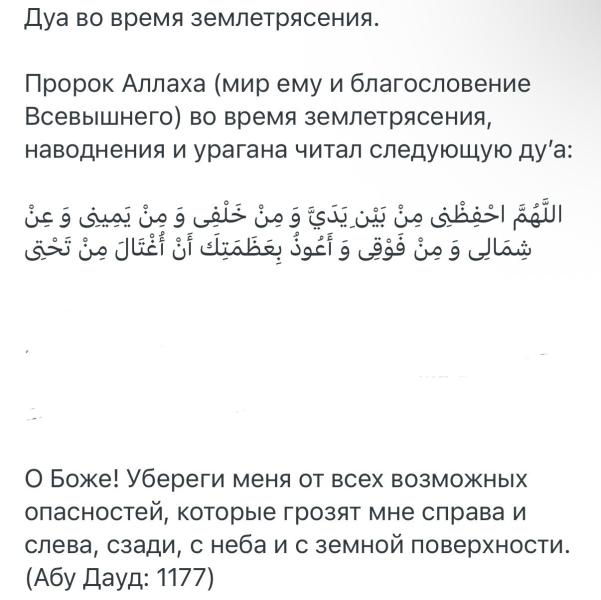 Дуа во время землетрясения.

Пророк Аллаха (мир ему и благословение Всевышнего) во время землетрясения, наводнения и урагана читал следующую ду'а:

اللَّهُمَّ احْفِظْنِى مِنْ بَيْنِ يَدَيَّ وَ مِنْ خَلْفِى وَ مِنْ يَمِينِى وَ عَنْ شِمَالِى وَ مِنْ فَوْقِى وَ أَعُوذُ بِعَظَمَتِكَ أَنْ أُغْتَالَ مِنْ تَحْتِى

О Боже! Убереги меня от всех возможных опасностей, которые грозят мне справа и слева, сзади, с неба и с земной поверхности. (Абу Дауд: 1177)